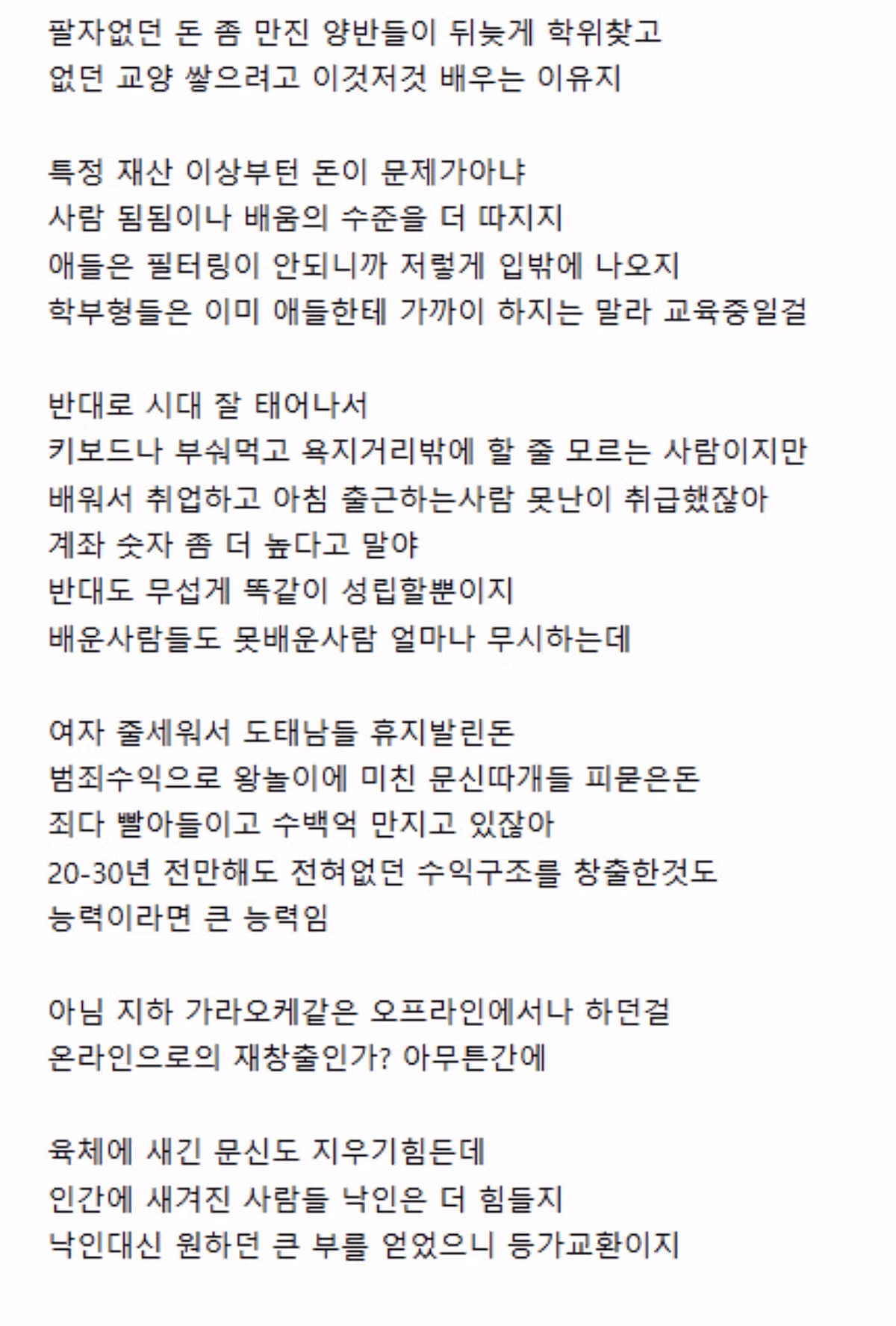 팔자없던 돈 좀 만진 양반들이 뒤늦게 학위찾고
없던 교양 쌓으려고 이것저것 배우는 이유지

특정 재산 이상부턴 돈이 문제가아냐
사람 됨됨이나 배움의 수준을 더 따지지
애들은 필터링이 안되니까 저렇게 입밖에 나오지
학부형들은 이미 애들한테 가까이 하지는 말라 교육중일걸

반대로 시대 잘 태어나서
키보드나 부숴먹고 욕지거리밖에 할 줄 모르는 사람이지만
배워서 취업하고 아침 출근하는사람 못난이 취급했잖아
계좌 숫자 좀 더 높다고 말야
반대도 무섭게 똑같이 성립할뿐이지
배운사람들도 못배운사람 얼마나 무시하는데

여자 줄세워서 도태남들 휴지발린돈
범죄수익으로 왕놀이에 미친 문신따개들 피묻은돈
죄다 빨아들이고 수백억 만지고 있잖아
20-30년 전만해도 전혀없던 수익구조를 창출한것도
능력이라면 큰 능력임

아님 지하 가라오케같은 오프라인에서나 하던걸
온라인으로의 재창출인가? 아무튼간에

육체에 새긴 문신도 지우기힘든데
인간에 새겨진 사람들 낙인은 더 힘들지
낙인대신 원하던 큰 부를 얻었으니 등가교환이지